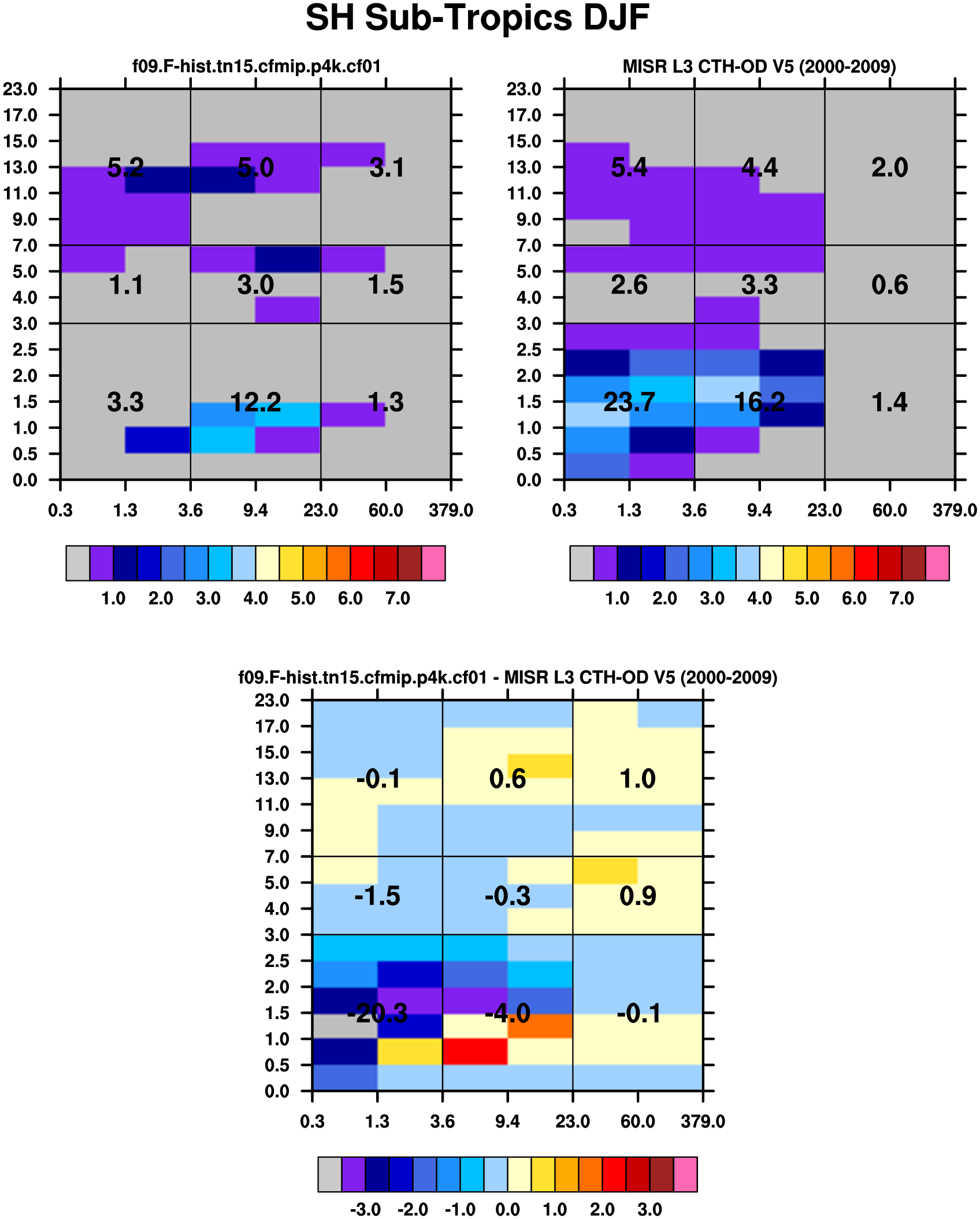 SH Sub-Tropics DJF

f09.F-hist.tn15.cfmip.p4k.cf01

23.0
17.0
15.0
13.0
11.0
9.0
7.0
5.0
4.0
3.0
2.5
2.0
1.5
1.0
0.5
0.0

5.2 5.0 3.1
1.1 3.0 1.5
3.3 12.2 1.3

0.3 1.3 3.6 9.4 23.0 60.0 379.0

1.0 2.0 3.0 4.0 5.0 6.0 7.0

MISR L3 CTH-OD V5 (2000-2009)

23.0
17.0
15.0
13.0
11.0
9.0
7.0
5.0
4.0
3.0
2.5
2.0
1.5
1.0
0.5
0.0

5.4 4.4 2.0
2.6 3.3 0.6
23.7 16.2 1.4

0.3 1.3 3.6 9.4 23.0 60.0 379.0

1.0 2.0 3.0 4.0 5.0 6.0 7.0

f09.F-hist.tn15.cfmip.p4k.cf01 - MISR L3 CTH-OD V5 (2000-2009)

23.0
17.0
15.0
13.0
11.0
9.0
7.0
5.0
4.0
3.0
2.5
2.0
1.5
1.0
0.5
0.0

-0.1 0.6 1.0
-1.5 -0.3 0.9
-20.3 -4.0 -0.1

0.3 1.3 3.6 9.4 23.0 60.0 379.0

-3.0 -2.0 -1.0 0.0 1.0 2.0 3.0